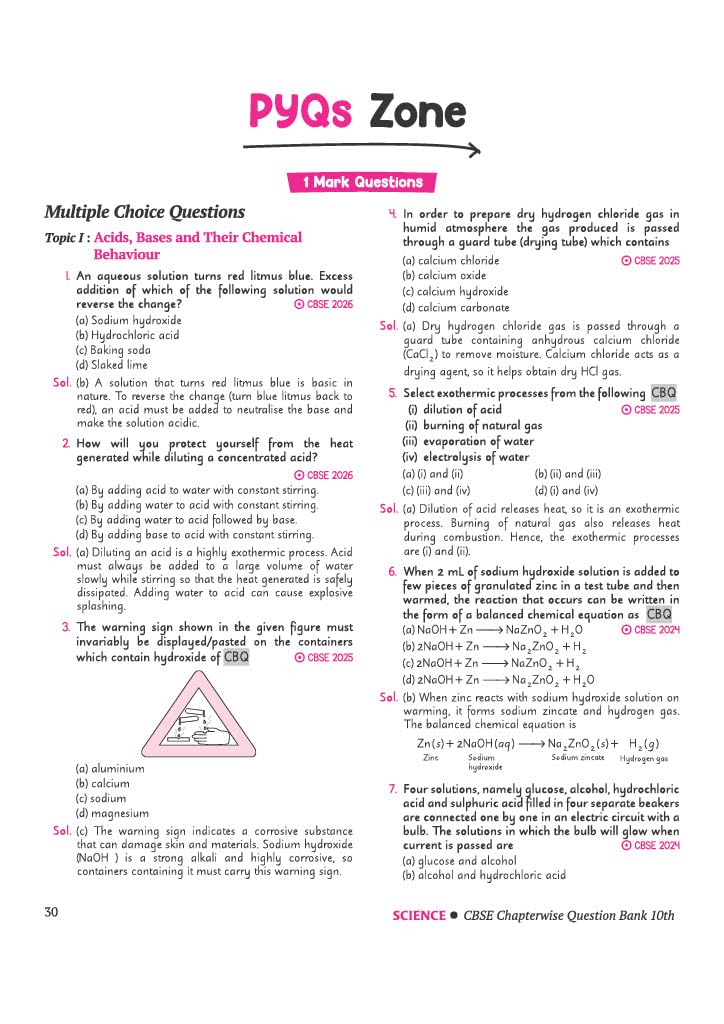 PYQs Zone

1 Mark Questions

Multiple Choice Questions

Topic I : Acids, Bases and Their Chemical Behaviour

1. An aqueous solution turns red litmus blue. Excess addition of which of the following solution would reverse the change? CBSE 2026

(a) Sodium hydroxide
(b) Hydrochloric acid
(c) Baking soda
(d) Slaked lime

Sol. (b) A solution that turns red litmus blue is basic in nature. To reverse the change (turn blue litmus back to red), an acid must be added to neutralise the base and make the solution acidic.

2. How will you protect yourself from the heat generated while diluting a concentrated acid? CBSE 2026

(a) By adding acid to water with constant stirring.
(b) By adding water to acid with constant stirring.
(c) By adding water to acid followed by base.
(d) By adding base to acid with constant stirring.

Sol. (a) Diluting an acid is a highly exothermic process. Acid must always be added to a large volume of water slowly while stirring so that the heat generated is safely dissipated. Adding water to acid can cause explosive splashing.

3. The warning sign shown in the given figure must invariably be displayed/pasted on the containers which contain hydroxide of CBQ CBSE 2025

(a) aluminium
(b) calcium
(c) sodium
(d) magnesium

Sol. (c) The warning sign indicates a corrosive substance that can damage skin and materials. Sodium hydroxide (NaOH ) is a strong alkali and highly corrosive, so containers containing it must carry this warning sign.

4. In order to prepare dry hydrogen chloride gas in humid atmosphere the gas produced is passed through a guard tube (drying tube) which contains

(a) calcium chloride CBSE 2025
(b) calcium oxide
(c) calcium hydroxide
(d) calcium carbonate

Sol. (a) Dry hydrogen chloride gas is passed through a guard tube containing anhydrous calcium chloride ($CaCl_2$) to remove moisture. Calcium chloride acts as a drying agent, so it helps obtain dry HCl gas.

5. Select exothermic processes from the following CBQ
(i) dilution of acid CBSE 2025
(ii) burning of natural gas
(iii) evaporation of water
(iv) electrolysis of water

(a) (i) and (ii) (b) (ii) and (iii)
(c) (iii) and (iv) (d) (i) and (iv)

Sol. (a) Dilution of acid releases heat, so it is an exothermic process. Burning of natural gas also releases heat during combustion. Hence, the exothermic processes are (i) and (ii).

6. When 2 mL of sodium hydroxide solution is added to few pieces of granulated zinc in a test tube and then warmed, the reaction that occurs can be written in the form of a balanced chemical equation as CBQ

(a) $NaOH + Zn \longrightarrow NaZnO_2 + H_2O$ CBSE 2024
(b) $2NaOH + Zn \longrightarrow Na_2ZnO_2 + H_2$
(c) $2NaOH + Zn \longrightarrow NaZnO_2 + H_2$
(d) $2NaOH + Zn \longrightarrow Na_2ZnO_2 + H_2O$

Sol. (b) When zinc reacts with sodium hydroxide solution on warming, it forms sodium zincate and hydrogen gas. The balanced chemical equation is

$Zn(s) + 2NaOH(aq) \longrightarrow Na_2ZnO_2(s) + H_2(g)$
Zinc Sodium hydroxide Sodium zincate Hydrogen gas

7. Four solutions, namely glucose, alcohol, hydrochloric acid and sulphuric acid filled in four separate beakers are connected one by one in an electric circuit with a bulb. The solutions in which the bulb will glow when current is passed are CBSE 2024

(a) glucose and alcohol
(b) alcohol and hydrochloric acid

30

SCIENCE • CBSE Chapterwise Question Bank 10th